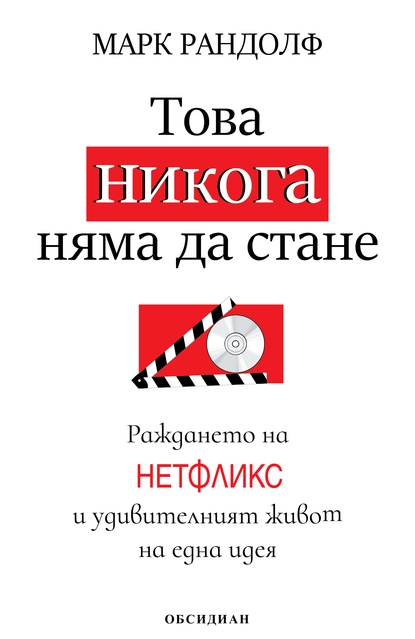 МАРК РАНДОЛФ

Това никога няма да стане

Раждането на НЕТФЛИКС и удивителният живот на една идея

ОБСИДИАН